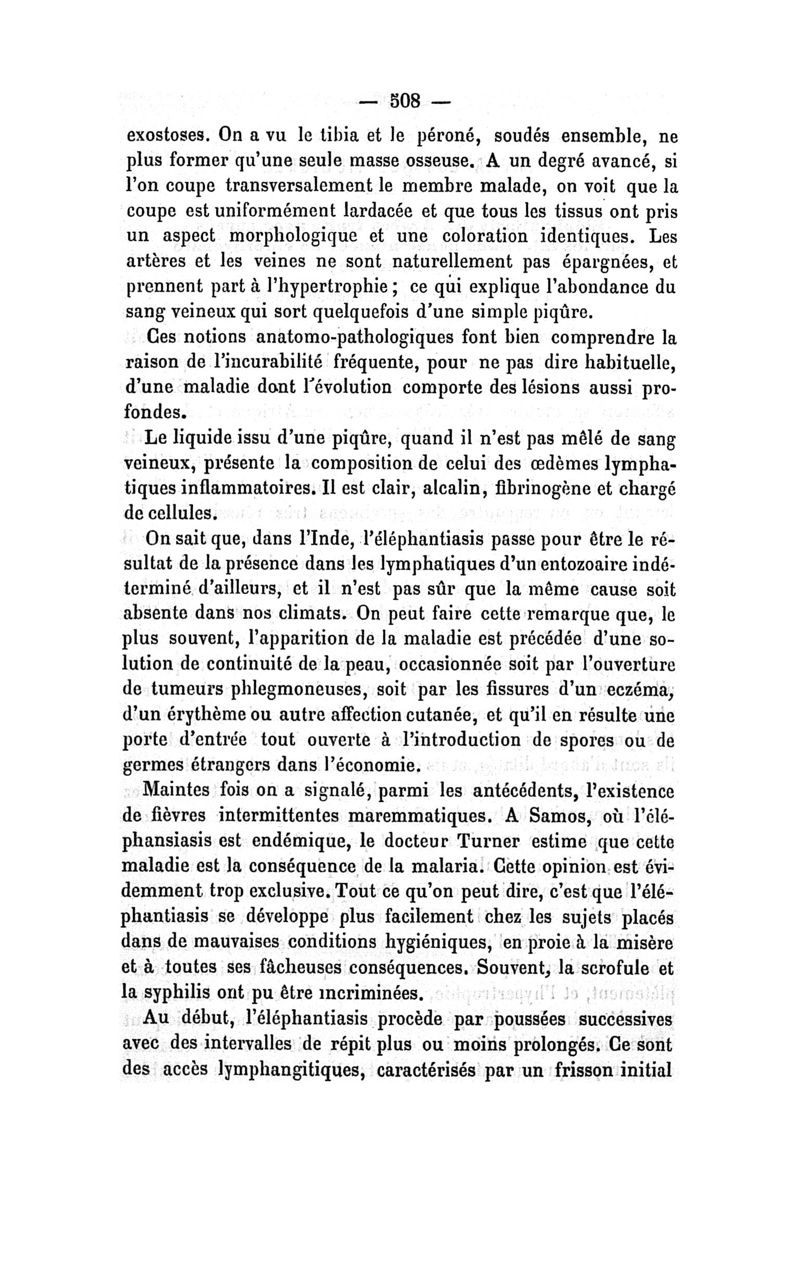 — 508 —

exostoses. On a vu le tibia et le péroné, soudés ensemble, ne plus former qu'une seule masse osseuse. A un degré avancé, si l'on coupe transversalement le membre malade, on voit que la coupe est uniformément lardacée et que tous les tissus ont pris un aspect morphologique et une coloration identiques. Les artères et les veines ne sont naturellement pas épargnées, et prennent part à l'hypertrophie ; ce qui explique l'abondance du sang veineux qui sort quelquefois d'une simple piqûre.

Ces notions anatomo-pathologiques font bien comprendre la raison de l'incurabilité fréquente, pour ne pas dire habituelle, d'une maladie dont l'évolution comporte des lésions aussi profondes.

Le liquide issu d'une piqûre, quand il n'est pas mêlé de sang veineux, présente la composition de celui des œdèmes lymphatiques inflammatoires. Il est clair, alcalin, fibrinogène et chargé de cellules.

On sait que, dans l'Inde, l'éléphantiasis passe pour être le résultat de la présence dans les lymphatiques d'un entozoaire indéterminé d'ailleurs, et il n'est pas sûr que la même cause soit absente dans nos climats. On peut faire cette remarque que, le plus souvent, l'apparition de la maladie est précédée d'une solution de continuité de la peau, occasionnée soit par l'ouverture de tumeurs phlegmoneuses, soit par les fissures d'un eczéma, d'un érythème ou autre affection cutanée, et qu'il en résulte une porte d'entrée tout ouverte à l'introduction de spores ou de germes étrangers dans l'économie.

Maintes fois on a signalé, parmi les antécédents, l'existence de fièvres intermittentes maremmatiques. A Samos, où l'éléphansiasis est endémique, le docteur Turner estime que cette maladie est la conséquence de la malaria. Cette opinion est évidemment trop exclusive. Tout ce qu'on peut dire, c'est que l'éléphantiasis se développe plus facilement chez les sujets placés dans de mauvaises conditions hygiéniques, en proie à la misère et à toutes ses fâcheuses conséquences. Souvent, la scrofule et la syphilis ont pu être incriminées.

Au début, l'éléphantiasis procède par poussées successives avec des intervalles de répit plus ou moins prolongés. Ce sont des accès lymphangitiques, caractérisés par un frisson initial